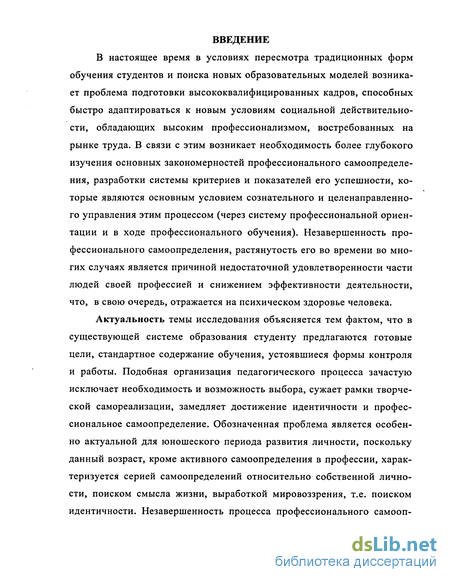 ВВЕДЕНИЕ

В настоящее время в условиях пересмотра традиционных форм обучения студентов и поиска новых образовательных моделей возникает проблема подготовки высококвалифицированных кадров, способных быстро адаптироваться к новым условиям социальной действительности, обладающих высоким профессионализмом, востребованных на рынке труда. В связи с этим возникает необходимость более глубокого изучения основных закономерностей профессионального самоопределения, разработки системы критериев и показателей его успешности, которые являются основным условием сознательного и целенаправленного управления этим процессом (через систему профессиональной ориентации и в ходе профессионального обучения). Незавершенность профессионального самоопределения, растянутость его во времени во многих случаях является причиной недостаточной удовлетворенности части людей своей профессией и снижением эффективности деятельности, что, в свою очередь, отражается на психическом здоровье человека.

Актуальность темы исследования объясняется тем фактом, что в существующей системе образования студенту предлагаются готовые цели, стандартное содержание обучения, устоявшиеся формы контроля и работы. Подобная организация педагогического процесса зачастую исключает необходимость и возможность выбора, сужает рамки творческой самореализации, замедляет достижение идентичности и профессиональное самоопределение. Обозначенная проблема является особенно актуальной для юношеского периода развития личности, поскольку данный возраст, кроме активного самоопределения в профессии, характеризуется серией самоопределений относительно собственной личности, поиском смысла жизни, выработкой мировоззрения, т.е. поиском идентичности. Незавершенность процесса профессионального самооп-

dsLib.net
библиотека диссертаций